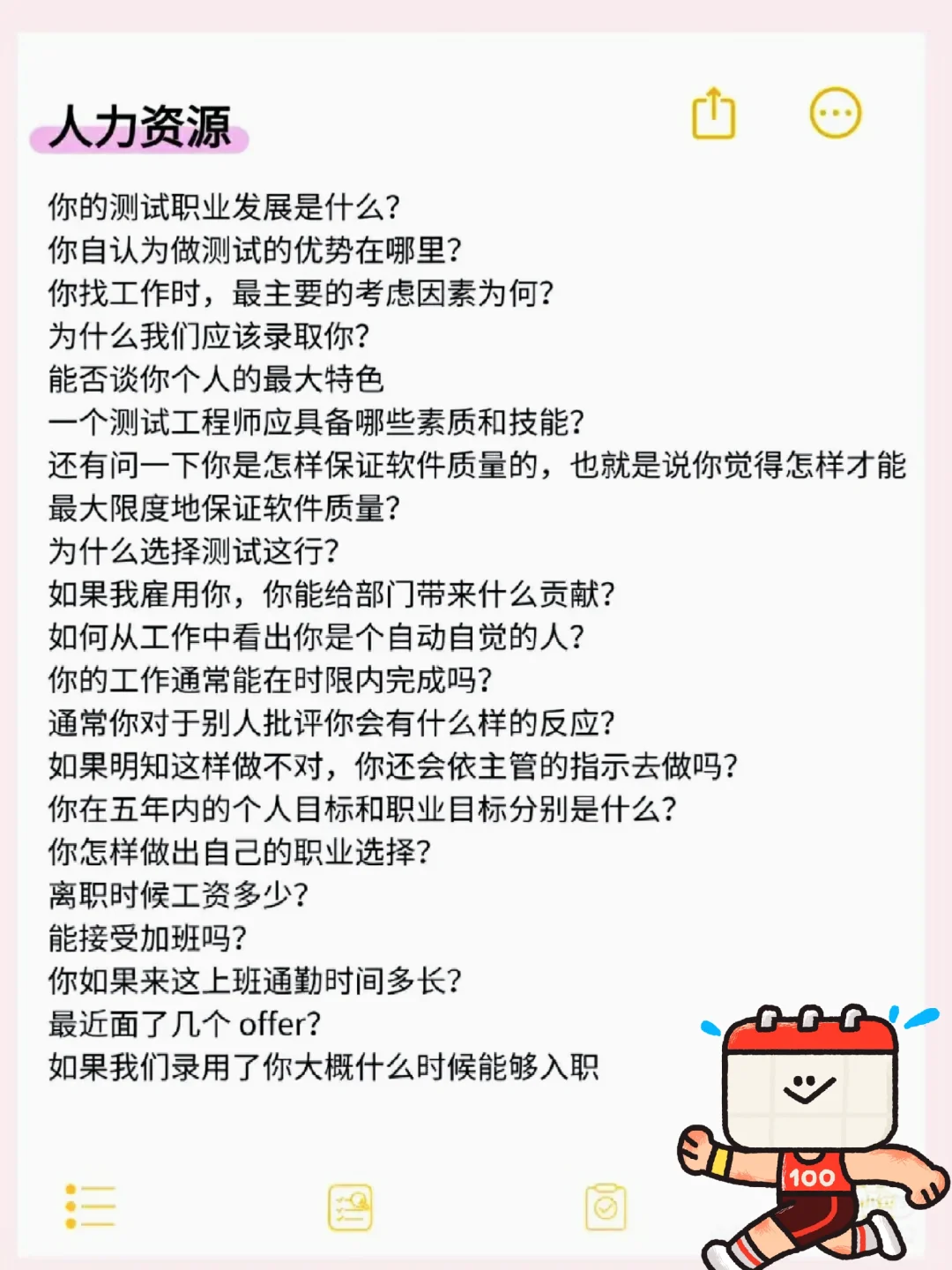 人力资源

你的测试职业发展是什么?
你自认为做测试的优势在哪里?
你找工作时，最主要的考虑因素为何?
为什么我们应该录取你?
能否谈你个人的最大特色
一个测试工程师应具备哪些素质和技能?
还有问一下你是怎样保证软件质量的，也就是说你觉得怎样才能最大限度地保证软件质量?
为什么选择测试这行?
如果我雇用你，你能给部门带来什么贡献?
如何从工作中看出你是个自动自觉的人?
你的工作通常能在时限内完成吗?
通常你对于别人批评你会有什么样的反应?
如果明知这样做不对，你还会依主管的指示去做吗?
你在五年内的个人目标和职业目标分别是什么?
你怎样做出自己的职业选择?
离职时候工资多少?
能接受加班吗?
你如果来这上班通勤时间多长?
最近面了几个 offer?
如果我们录用了你大概什么时候能够入职

100